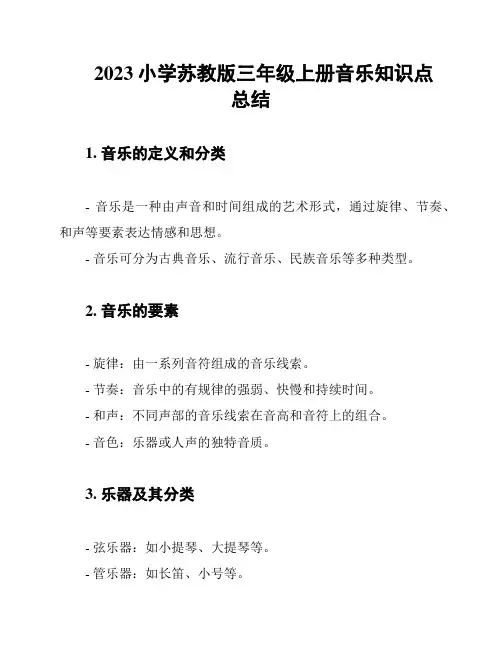 2023 小学苏教版三年级上册音乐知识点总结

1. 音乐的定义和分类

- 音乐是一种由声音和时间组成的艺术形式，通过旋律、节奏、和声等要素表达情感和思想。

- 音乐可分为古典音乐、流行音乐、民族音乐等多种类型。

2. 音乐的要素

- 旋律：由一系列音符组成的音乐线索。

- 节奏：音乐中的有规律的强弱、快慢和持续时间。

- 和声：不同声部的音乐线索在音高和音符上的组合。

- 音色：乐器或人声的独特音质。

3. 乐器及其分类

- 弦乐器：如小提琴、大提琴等。

- 管乐器：如长笛、小号等。